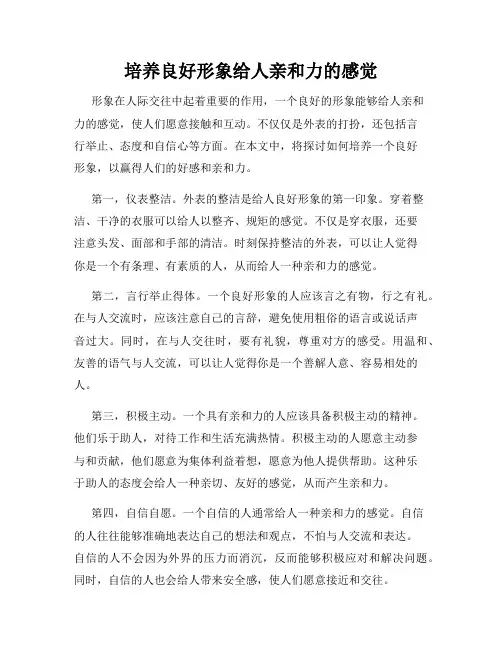 培养良好形象给人亲和力的感觉

形象在人际交往中起着重要的作用，一个良好的形象能够给人亲和力的感觉，使人们愿意接触和互动。不仅仅是外表的打扮，还包括言行举止、态度和自信心等方面。在本文中，将探讨如何培养一个良好形象，以赢得人们的好感和亲和力。

第一，仪表整洁。外表的整洁是给人良好形象的第一印象。穿着整洁、干净的衣服可以给人以整齐、规矩的感觉。不仅是穿衣服，还要注意头发、面部和手部的清洁。时刻保持整洁的外表，可以让人觉得你是一个有条理、有素质的人，从而给人一种亲和力的感觉。

第二，言行举止得体。一个良好形象的人应该言之有物，行之有礼。在与人交流时，应该注意自己的言辞，避免使用粗俗的语言或说话声音过大。同时，在与人交往时，要有礼貌，尊重对方的感受。用温和、友善的语气与人交流，可以让人觉得你是一个善解人意、容易相处的人。

第三，积极主动。一个具有亲和力的人应该具备积极主动的精神。他们乐于助人，对待工作和生活充满热情。积极主动的人愿意主动参与和贡献，他们愿意为集体利益着想，愿意为他人提供帮助。这种乐于助人的态度会给人一种亲切、友好的感觉，从而产生亲和力。

第四，自信自愿。一个自信的人通常给人一种亲和力的感觉。自信的人往往能够准确地表达自己的想法和观点，不怕与人交流和表达。自信的人不会因为外界的压力而消沉，反而能够积极应对和解决问题。同时，自信的人也会给人带来安全感，使人们愿意接近和交往。